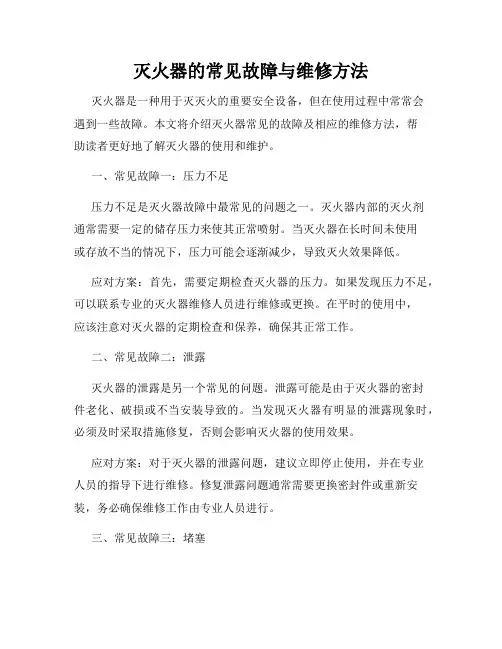 灭火器的常见故障与维修方法

灭火器是一种用于灭灭火的重要安全设备，但在使用过程中常常会遇到一些故障。本文将介绍灭火器常见的故障及相应的维修方法，帮助读者更好地了解灭火器的使用和维护。

一、常见故障一：压力不足

压力不足是灭火器故障中最常见的问题之一。灭火器内部的灭火剂通常需要一定的储存压力来使其正常喷射。当灭火器在长时间未使用或存放不当的情况下，压力可能会逐渐减少，导致灭火效果降低。

应对方案：首先，需要定期检查灭火器的压力。如果发现压力不足，可以联系专业的灭火器维修人员进行维修或更换。在平时的使用中，应该注意对灭火器的定期检查和保养，确保其正常工作。

二、常见故障二：泄露

灭火器的泄露是另一个常见的问题。泄露可能是由于灭火器的密封件老化、破损或不当安装导致的。当发现灭火器有明显的泄露现象时，必须及时采取措施修复，否则会影响灭火器的使用效果。

应对方案：对于灭火器的泄露问题，建议立即停止使用，并在专业人员的指导下进行维修。修复泄露问题通常需要更换密封件或重新安装，务必确保维修工作由专业人员进行。

三、常见故障三：堵塞